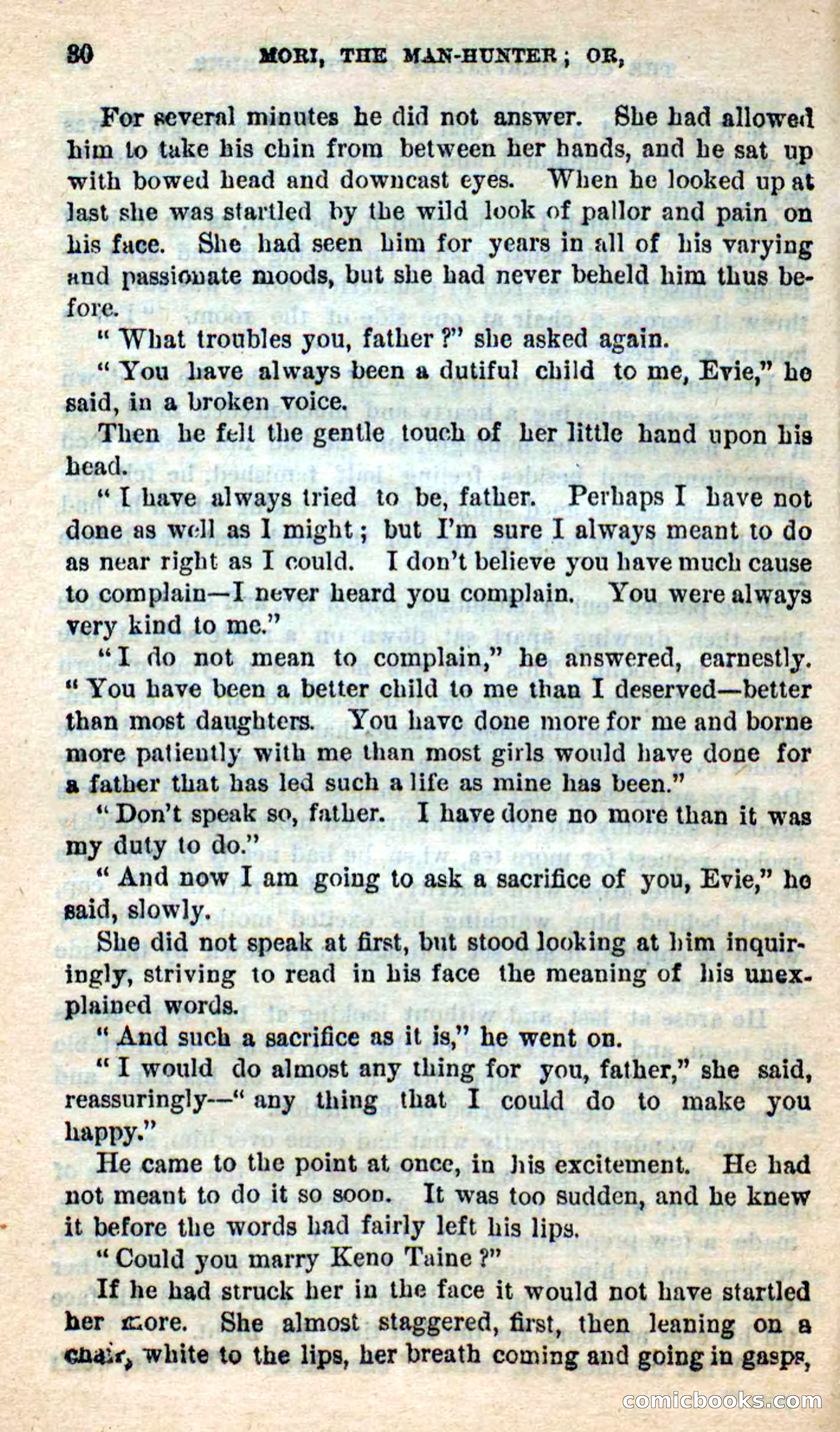 30 MORI, THE MAN-HUNTER; OR,

For several minutes he did not answer. She had allowed him to take his chin from between her hands, and he sat up with bowed head and downcast eyes. When he looked up at last she was startled by the wild look of pallor and pain on his face. She had seen him for years in all of his varying and passionate moods, but she had never beheld him thus before.

"What troubles you, father?" she asked again.

"You have always been a dutiful child to me, Evie," he said, in a broken voice.

Then he felt the gentle touch of her little hand upon his head.

"I have always tried to be, father. Perhaps I have not done as well as I might; but I'm sure I always meant to do as near right as I could. I don't believe you have much cause to complain—I never heard you complain. You were always very kind to me."

"I do not mean to complain," he answered, earnestly. "You have been a better child to me than I deserved—better than most daughters. You have done more for me and borne more patiently with me than most girls would have done for a father that has led such a life as mine has been."

"Don't speak so, father. I have done no more than it was my duty to do."

"And now I am going to ask a sacrifice of you, Evie," he said, slowly.

She did not speak at first, but stood looking at him inquiringly, striving to read in his face the meaning of his unexplained words.

"And such a sacrifice as it is," he went on.

"I would do almost any thing for you, father," she said, reassuringly—"any thing that I could do to make you happy."

He came to the point at once, in his excitement. He had not meant to do it so soon. It was too sudden, and he knew it before the words had fairly left his lips.

"Could you marry Keno Taine?"

If he had struck her in the face it would not have startled her more. She almost staggered, first, then leaning on a chair, white to the lips, her breath coming and going in gasps,

comicbooks.com